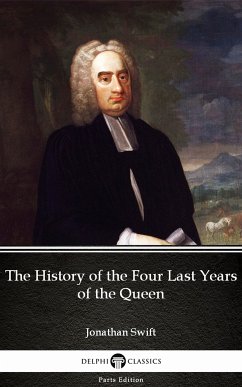 The History of the Four Last Years of the Queen

Jonathan Swift

DELPHI CLASSICS

Parts Edition